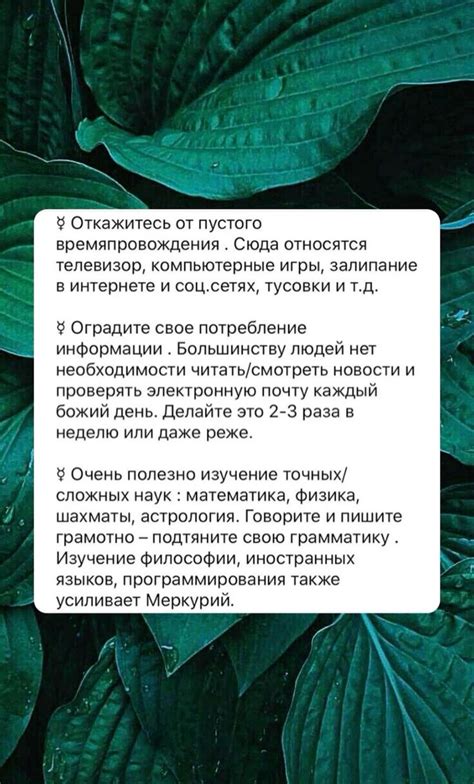 ☿ Откажитесь от пустого времяпровождения . Сюда относятся телевизор, компьютерные игры, залипание в интернете и соц.сетях, тусовки и т.д.

☿ Оградите свое потребление информации . Большинству людей нет необходимости читать/смотреть новости и проверять электронную почту каждый божий день. Делайте это 2-3 раза в неделю или даже реже.

☿ Очень полезно изучение точных/сложных наук : математика, физика, шахматы, астрология. Говорите и пишите грамотно – подтяните свою грамматику . Изучение философии, иностранных языков, программирования также усиливает Меркурий.